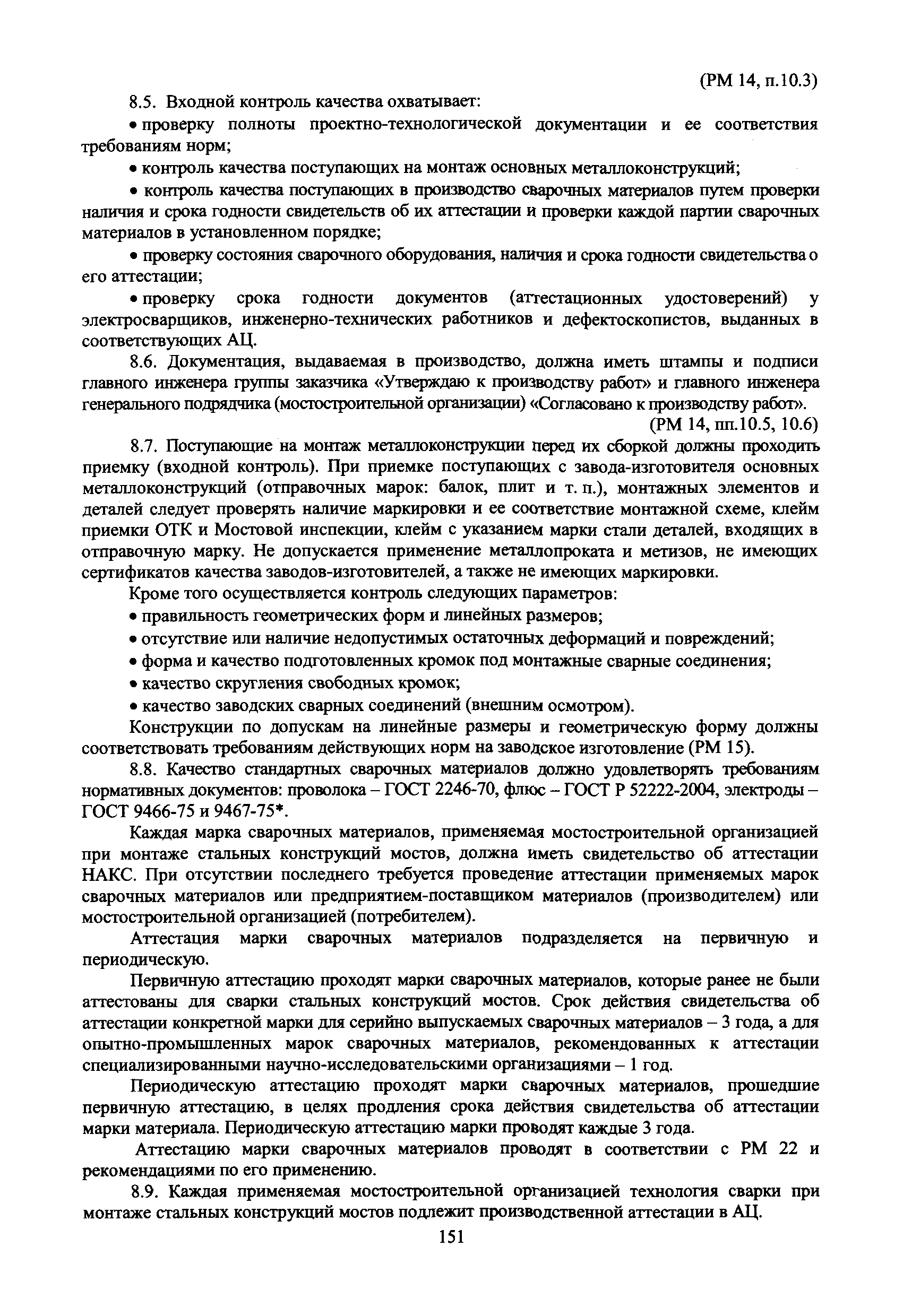 (РМ 14, п.10.3)

8.5. Входной контроль качества охватывает:

• проверку полноты проектно-технологической документации и ее соответствия требованиям норм;

• контроль качества поступающих на монтаж основных металлоконструкций;

• контроль качества поступающих в производство сварочных материалов путем проверки наличия и срока годности свидетельств об их аттестации и проверки каждой партии сварочных материалов в установленном порядке;

• проверку состояния сварочного оборудования, наличия и срока годности свидетельства о его аттестации;

• проверку срока годности документов (аттестационных удостоверений) у электросварщиков, инженерно-технических работников и дефектоскопистов, выданных в соответствующих АЦ.

8.6. Документация, выдаваемая в производство, должна иметь штампы и подписи главного инженера группы заказчика «Утверждаю к производству работ» и главного инженера генерального подрядчика (мостостроительной организации) «Согласовано к производству работ».

(РМ 14, пп.10.5, 10.6)

8.7. Поступающие на монтаж металлоконструкции перед их сборкой должны проходить приемку (входной контроль). При приемке поступающих с завода-изготовителя основных металлоконструкций (отправочных марок: балок, плит и т. п.), монтажных элементов и деталей следует проверять наличие маркировки и ее соответствие монтажной схеме, клейм приемки ОТК и Мостовой инспекции, клейм с указанием марки стали деталей, входящих в отправочную марку. Не допускается применение металлопроката и метизов, не имеющих сертификатов качества заводов-изготовителей, а также не имеющих маркировки.

Кроме того осуществляется контроль следующих параметров:

• правильность геометрических форм и линейных размеров;

• отсутствие или наличие недопустимых остаточных деформаций и повреждений;

• форма и качество подготовленных кромок под монтажные сварные соединения;

• качество скругления свободных кромок;

• качество заводских сварных соединений (внешним осмотром).

Конструкции по допускам на линейные размеры и геометрическую форму должны соответствовать требованиям действующих норм на заводское изготовление (РМ 15).

8.8. Качество стандартных сварочных материалов должно удовлетворять требованиям нормативных документов: проволока – ГОСТ 2246-70, флюс – ГОСТ Р 52222-2004, электроды – ГОСТ 9466-75 и 9467-75*.

Каждая марка сварочных материалов, применяемая мостостроительной организацией при монтаже стальных конструкций мостов, должна иметь свидетельство об аттестации НАКС. При отсутствии последнего требуется проведение аттестации применяемых марок сварочных материалов или предприятием-поставщиком материалов (производителем) или мостостроительной организацией (потребителем).

Аттестация марки сварочных материалов подразделяется на первичную и периодическую.

Первичную аттестацию проходят марки сварочных материалов, которые ранее не были аттестованы для сварки стальных конструкций мостов. Срок действия свидетельства об аттестации конкретной марки для серийно выпускаемых сварочных материалов – 3 года, а для опытно-промышленных марок сварочных материалов, рекомендованных к аттестации специализированными научно-исследовательскими организациями – 1 год.

Периодическую аттестацию проходят марки сварочных материалов, прошедшие первичную аттестацию, в целях продления срока действия свидетельства об аттестации марки материала. Периодическую аттестацию марки проводят каждые 3 года.

Аттестацию марки сварочных материалов проводят в соответствии с РМ 22 и рекомендациями по его применению.

8.9. Каждая применяемая мостостроительной организацией технология сварки при монтаже стальных конструкций мостов подлежит производственной аттестации в АЦ.

151